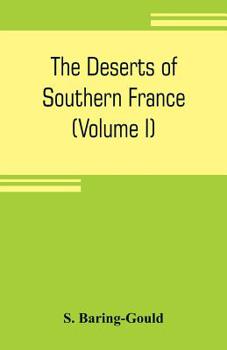 The Deserts of Southern France (Volume I)

S. Baring-Gould